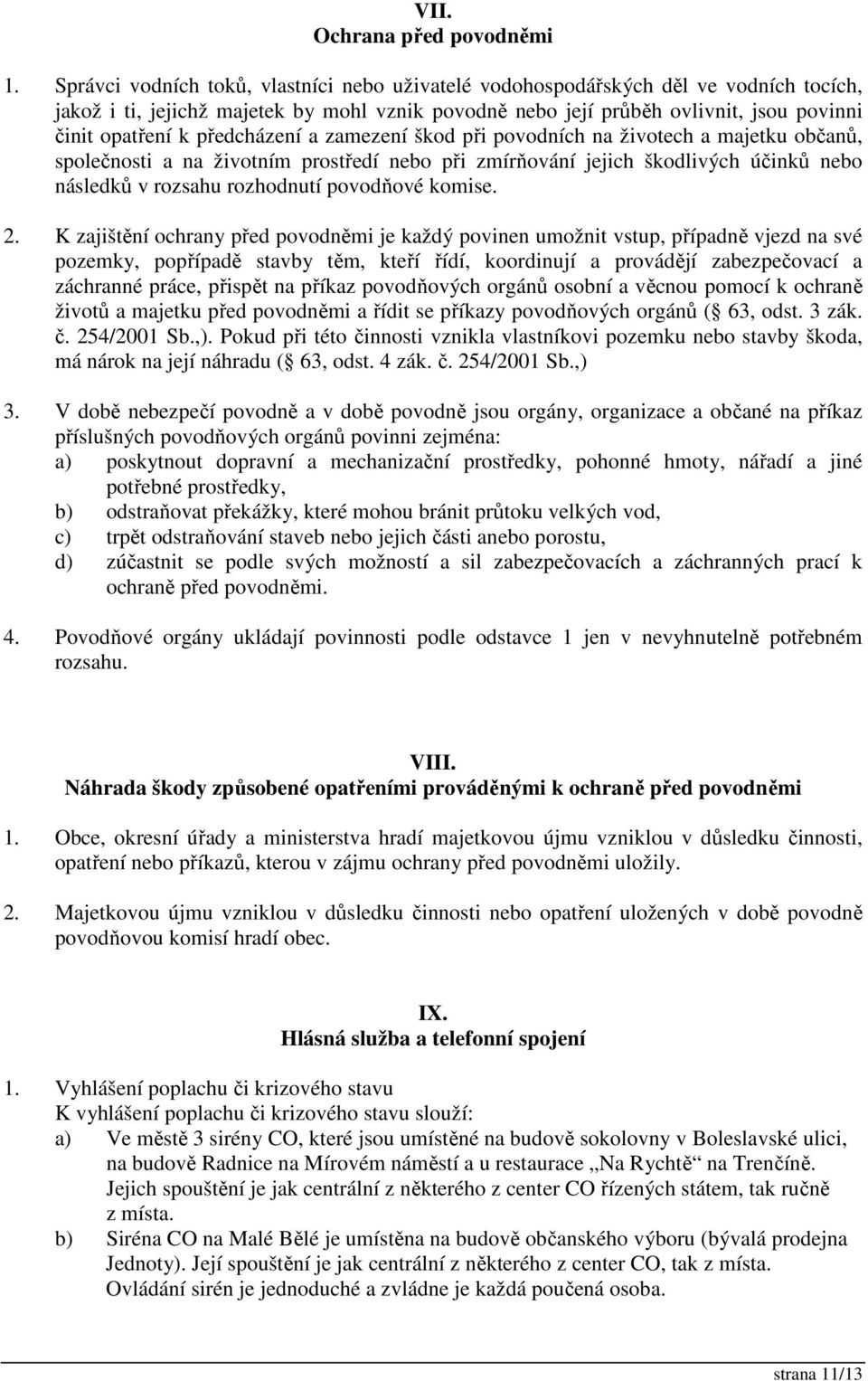 VII.
Ochrana před povodněmi

1. Správci vodních toků, vlastníci nebo uživatelé vodohospodářských děl ve vodních tocích, jakož i ti, jejichž majetek by mohl vznik povodně nebo její průběh ovlivnit, jsou povinni činit opatření k předcházení a zamezení škod při povodních na životech a majetku občanů, společnosti a na životním prostředí nebo při zmírňování jejich škodlivých účinků nebo následků v rozsahu rozhodnutí povodňové komise.

2. K zajištění ochrany před povodněmi je každý povinen umožnit vstup, případně vjezd na své pozemky, popřípadě stavby těm, kteří řídí, koordinují a provádějí zabezpečovací a záchranné práce, přispět na příkaz povodňových orgánů osobní a věcnou pomocí k ochraně životů a majetku před povodněmi a řídit se příkazy povodňových orgánů ( 63, odst. 3 zák. č. 254/2001 Sb.,). Pokud při této činnosti vznikla vlastníkovi pozemku nebo stavby škoda, má nárok na její náhradu ( 63, odst. 4 zák. č. 254/2001 Sb.,)

3. V době nebezpečí povodně a v době povodně jsou orgány, organizace a občané na příkaz příslušných povodňových orgánů povinni zejména:
a) poskytnout dopravní a mechanizační prostředky, pohonné hmoty, nářadí a jiné potřebné prostředky,
b) odstraňovat překážky, které mohou bránit průtoku velkých vod,
c) trpět odstraňování staveb nebo jejich části anebo porostu,
d) zúčastnit se podle svých možností a sil zabezpečovacích a záchranných prací k ochraně před povodněmi.

4. Povodňové orgány ukládají povinnosti podle odstavce 1 jen v nevyhnutelně potřebném rozsahu.

VIII.
Náhrada škody způsobené opatřeními prováděnými k ochraně před povodněmi

1. Obce, okresní úřady a ministerstva hradí majetkovou újmu vzniklou v důsledku činnosti, opatření nebo příkazů, kterou v zájmu ochrany před povodněmi uložily.

2. Majetkovou újmu vzniklou v důsledku činnosti nebo opatření uložených v době povodně povodňovou komisí hradí obec.

IX.
Hlásná služba a telefonní spojení

1. Vyhlášení poplachu či krizového stavu
K vyhlášení poplachu či krizového stavu slouží:
a) Ve městě 3 sirény CO, které jsou umístěné na budově sokolovny v Boleslavské ulici, na budově Radnice na Mírovém náměstí a u restaurace „Na Rychtě“ na Trenčíně. Jejich spouštění je jak centrální z některého z center CO řízených státem, tak ručně z místa.
b) Siréna CO na Malé Bělé je umístěna na budově občanského výboru (bývalá prodejna Jednoty). Její spouštění je jak centrální z některého z center CO, tak z místa. Ovládání sirén je jednoduché a zvládne je každá poučená osoba.

strana 11/13